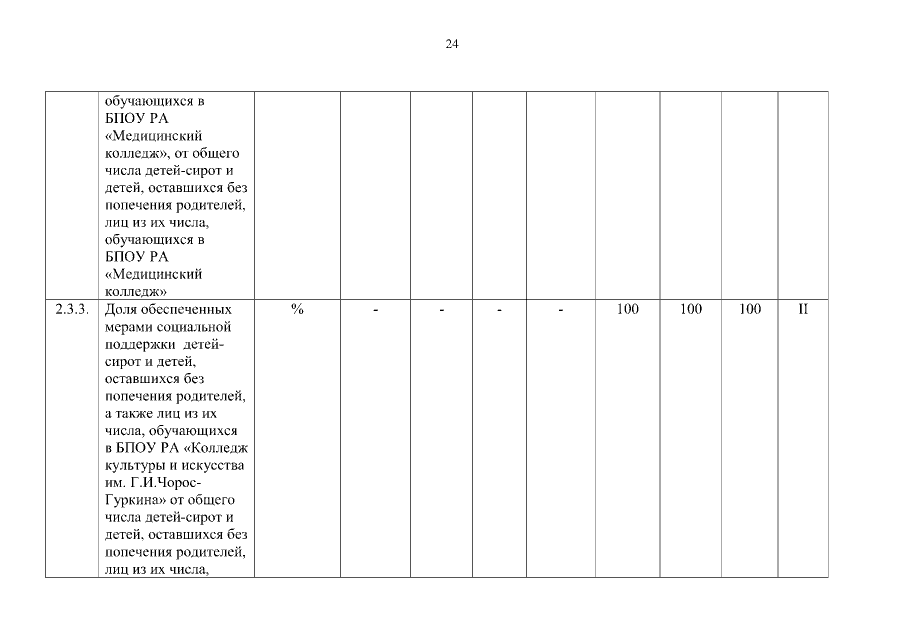 24

| | | | | | | | | | | |
|---|---|---|---|---|---|---|---|---|---|---|
| | обучающихся в БПОУ РА «Медицинский колледж», от общего числа детей-сирот и детей, оставшихся без попечения родителей, лиц из их числа, обучающихся в БПОУ РА «Медицинский колледж» | | | | | | | | | |
| 2.3.3. | Доля обеспеченных мерами социальной поддержки детей-сирот и детей, оставшихся без попечения родителей, а также лиц из их числа, обучающихся в БПОУ РА «Колледж культуры и искусства им. Г.И.Чорос-Гуркина» от общего числа детей-сирот и детей, оставшихся без попечения родителей, лиц из их числа, | % | - | - | - | - | 100 | 100 | 100 | II |